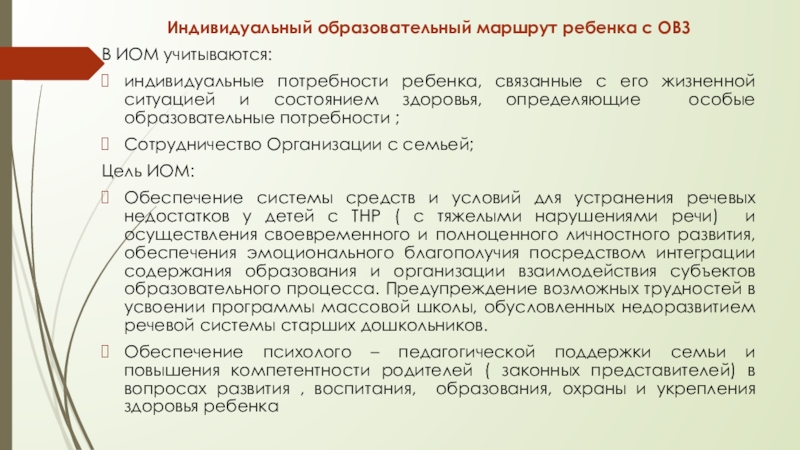 Индивидуальный образовательный маршрут ребенка с ОВЗ

В ИОМ учитываются:

индивидуальные потребности ребенка, связанные с его жизненной ситуацией и состоянием здоровья, определяющие особые образовательные потребности ;

Сотрудничество Организации с семьей;

Цель ИОМ:

Обеспечение системы средств и условий для устранения речевых недостатков у детей с ТНР ( с тяжелыми нарушениями речи) и осуществления своевременного и полноценного личностного развития, обеспечения эмоционального благополучия посредством интеграции содержания образования и организации взаимодействия субъектов образовательного процесса. Предупреждение возможных трудностей в усвоении программы массовой школы, обусловленных недоразвитием речевой системы старших дошкольников.

Обеспечение психолого – педагогической поддержки семьи и повышения компетентности родителей ( законных представителей) в вопросах развития , воспитания, образования, охраны и укрепления здоровья ребенка